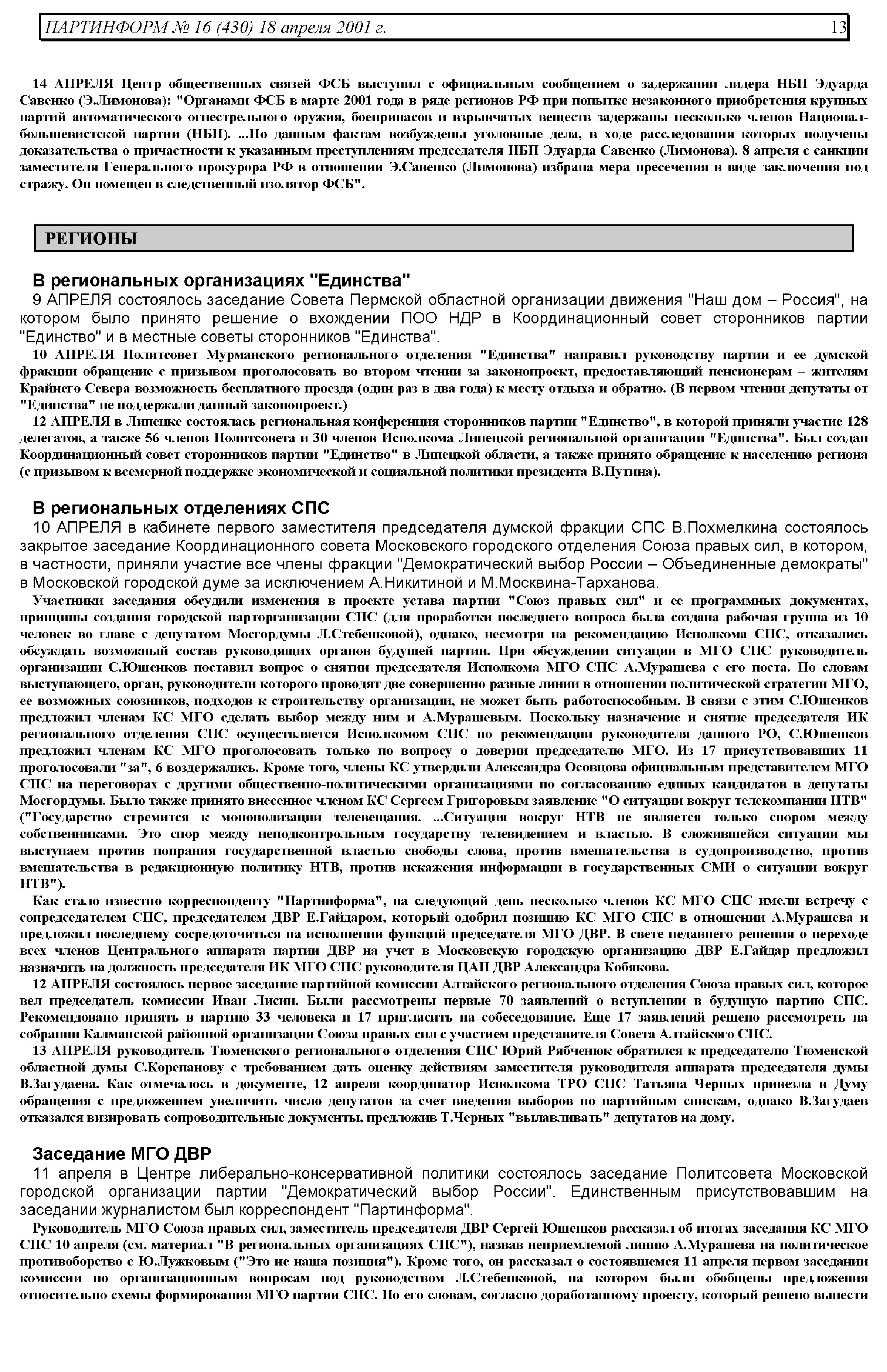 ПАРТИНФОРМ № 16 (430) 18 апреля 2001 г. 13

14 АПРЕЛЯ Центр общественных связей ФСБ выступил с официальным сообщением о задержании лидера НБП Эдуарда Савенко (Э.Лимонова): "Органами ФСБ в марте 2001 года в ряде регионов РФ при попытке незаконного приобретения крупных партий автоматического огнестрельного оружия, боеприпасов и взрывчатых веществ задержаны несколько членов Национал-большевистской партии (НБП). ...По данным фактам возбуждены уголовные дела, в ходе расследования которых получены доказательства о причастности к указанным преступлениям председателя НБП Эдуарда Савенко (Лимонова). 8 апреля с санкции заместителя Генерального прокурора РФ в отношении Э.Савенко (Лимонова) избрана мера пресечения в виде заключения под стражу. Он помещен в следственный изолятор ФСБ".

РЕГИОНЫ

В региональных организациях "Единства"
9 АПРЕЛЯ состоялось заседание Совета Пермской областной организации движения "Наш дом – Россия", на котором было принято решение о вхождении ПОО НДР в Координационный совет сторонников партии "Единство" и в местные советы сторонников "Единства".
10 АПРЕЛЯ Политсовет Мурманского регионального отделения "Единства" направил руководству партии и ее думской фракции обращение с призывом проголосовать во втором чтении за законопроект, предоставляющий пенсионерам – жителям Крайнего Севера возможность бесплатного проезда (один раз в два года) к месту отдыха и обратно. (В первом чтении депутаты от "Единства" не поддержали данный законопроект.)
12 АПРЕЛЯ в Липецке состоялась региональная конференция сторонников партии "Единство", в которой приняли участие 128 делегатов, а также 56 членов Политсовета и 30 членов Исполкома Липецкой региональной организации "Единства". Был создан Координационный совет сторонников партии "Единство" в Липецкой области, а также принято обращение к населению региона (с призывом к всемерной поддержке экономической и социальной политики президента В.Путина).

В региональных отделениях СПС
10 АПРЕЛЯ в кабинете первого заместителя председателя думской фракции СПС В.Похмелкина состоялось закрытое заседание Координационного совета Московского городского отделения Союза правых сил, в котором, в частности, приняли участие все члены фракции "Демократический выбор России – Объединенные демократы" в Московской городской думе за исключением А.Никитиной и М.Москвина-Тарханова.
Участники заседания обсудили изменения в проекте устава партии "Союз правых сил" и ее программных документах, принципы создания городской парторганизации СПС (для проработки последнего вопроса была создана рабочая группа из 10 человек во главе с депутатом Мосгордумы Л.Стебенковой), однако, несмотря на рекомендацию Исполкома СПС, отказались обсуждать возможный состав руководящих органов будущей партии. При обсуждении ситуации в МГО СПС руководитель организации С.Юшенков поставил вопрос о снятии председателя Исполкома МГО СПС А.Мурашева с его поста. По словам выступающего, орган, руководители которого проводят две совершенно разные линии в отношении политической стратегии МГО, ее возможных союзников, подходов к строительству организации, не может быть работоспособным. В связи с этим С.Юшенков предложил членам КС МГО сделать выбор между ним и А.Мурашевым. Поскольку назначение и снятие председателя ИК регионального отделения СПС осуществляется Исполкомом СПС по рекомендации руководителя данного РО, С.Юшенков предложил членам КС МГО проголосовать только по вопросу о доверии председателю МГО. Из 17 присутствовавших 11 проголосовали "за", 6 воздержались. Кроме того, члены КС утвердили Александра Осовцова официальным представителем МГО СПС на переговорах с другими общественно-политическими организациями по согласованию единых кандидатов в депутаты Мосгордумы. Было также принято внесенное членом КС Сергеем Григоровым заявление "О ситуации вокруг телекомпании НТВ" ("Государство стремится к монополизации телевещания. ...Ситуация вокруг НТВ не является только спором между собственниками. Это спор между неподконтрольным государству телевидением и властью. В сложившейся ситуации мы выступаем против попрания государственной властью свободы слова, против вмешательства в судопроизводство, против вмешательства в редакционную политику НТВ, против искажения информации в государственных СМИ о ситуации вокруг НТВ").
Как стало известно корреспонденту "Партинформа", на следующий день несколько членов КС МГО СПС имели встречу с сопредседателем СПС, председателем ДВР Е.Гайдаром, который одобрил позицию КС МГО СПС в отношении А.Мурашева и предложил последнему сосредоточиться на исполнении функций председателя МГО ДВР. В свете недавнего решения о переходе всех членов Центрального аппарата партии ДВР на учет в Московскую городскую организацию ДВР Е.Гайдар предложил назначить на должность председателя ИК МГО СПС руководителя ЦАП ДВР Александра Кобякова.
12 АПРЕЛЯ состоялось первое заседание партийной комиссии Алтайского регионального отделения Союза правых сил, которое вел председатель комиссии Иван Лисин. Были рассмотрены первые 70 заявлений о вступлении в будущую партию СПС. Рекомендовано принять в партию 33 человека и 17 пригласить на собеседование. Еще 17 заявлений решено рассмотреть на собрании Калманской районной организации Союза правых сил с участием представителя Совета Алтайского СПС.
13 АПРЕЛЯ руководитель Тюменского регионального отделения СПС Юрий Рябченюк обратился к председателю Тюменской областной думы С.Корепанову с требованием дать оценку действиям заместителя руководителя аппарата председателя думы В.Загудаева. Как отмечалось в документе, 12 апреля координатор Исполкома ТРО СПС Татьяна Черных привезла в Думу обращения с предложением увеличить число депутатов за счет введения выборов по партийным спискам, однако В.Загудаев отказался визировать сопроводительные документы, предложив Т.Черных "вылавливать" депутатов на дому.

Заседание МГО ДВР
11 апреля в Центре либерально-консервативной политики состоялось заседание Политсовета Московской городской организации партии "Демократический выбор России". Единственным присутствовавшим на заседании журналистом был корреспондент "Партинформа".
Руководитель МГО Союза правых сил, заместитель председателя ДВР Сергей Юшенков рассказал об итогах заседания КС МГО СПС 10 апреля (см. материал "В региональных организациях СПС"), назвав неприемлемой линию А.Мурашева на политическое противоборство с Ю.Лужковым ("Это не наша позиция"). Кроме того, он рассказал о состоявшемся 11 апреля первом заседании комиссии по организационным вопросам под руководством Л.Стебенковой, на котором были обобщены предложения относительно схемы формирования МГО партии СПС. По его словам, согласно доработанному проекту, который решено вынести